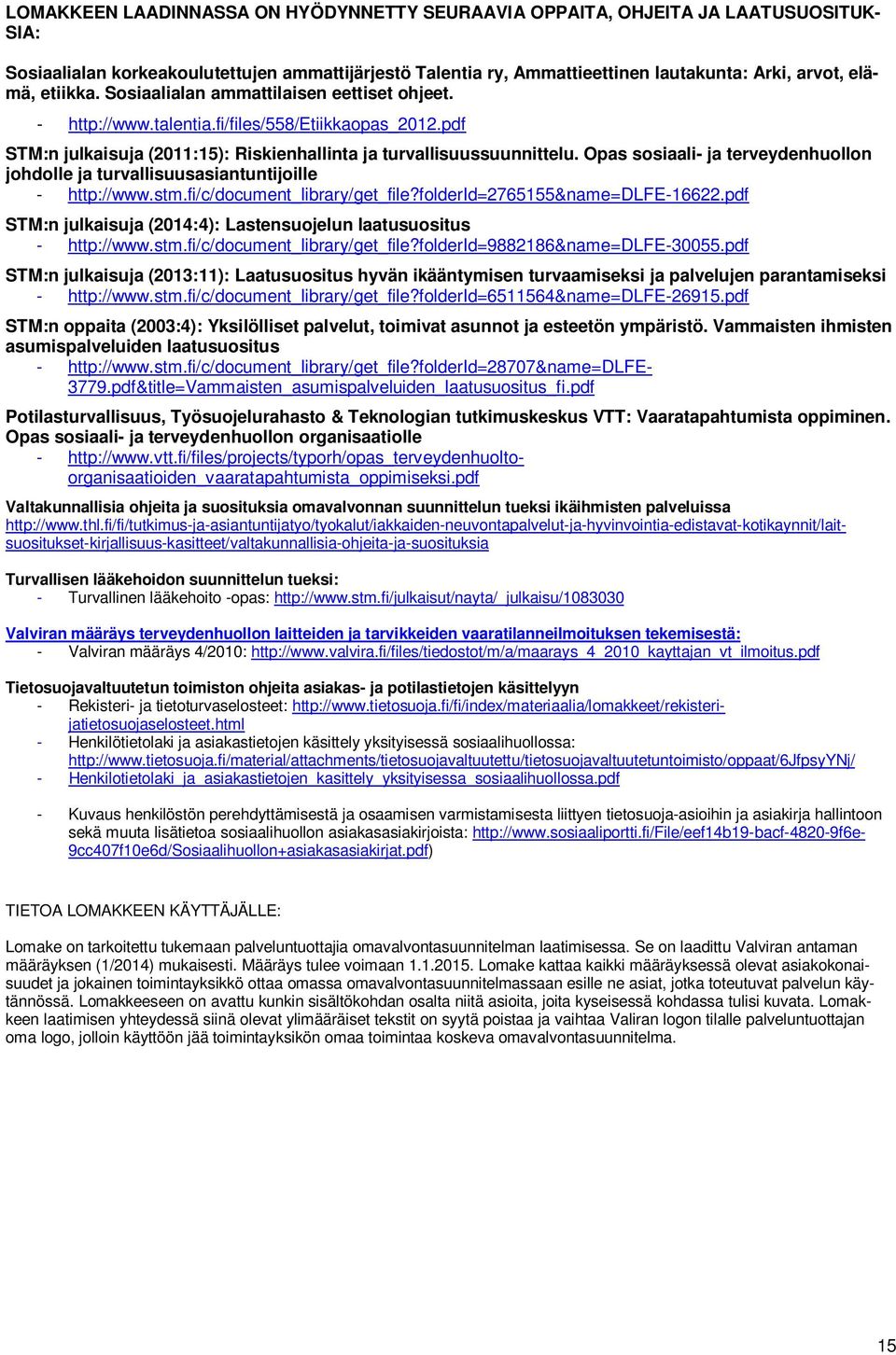 LOMAKKEEN LAADINNASSA ON HYÖDYNNETTY SEURAAVIA OPPAITA, OHJEITA JA LAATUSUOSITUKSIA:

Sosiaalialan korkeakoulutettujen ammattijärjestö Talentia ry, Ammattieettinen lautakunta: Arki, arvot, elämä, etiikka. Sosiaalialan ammattilaisen eettiset ohjeet.
- http://www.talentia.fi/files/558/Etiikkaopas_2012.pdf

STM:n julkaisuja (2011:15): Riskienhallinta ja turvallisuussuunnittelu. Opas sosiaali- ja terveydenhuollon johdolle ja turvallisuusasiantuntijoille
- http://www.stm.fi/c/document_library/get_file?folderId=2765155&name=DLFE-16622.pdf

STM:n julkaisuja (2014:4): Lastensuojelun laatusuositus
- http://www.stm.fi/c/document_library/get_file?folderId=9882186&name=DLFE-30055.pdf

STM:n julkaisuja (2013:11): Laatusuositus hyvän ikääntymisen turvaamiseksi ja palvelujen parantamiseksi
- http://www.stm.fi/c/document_library/get_file?folderId=6511564&name=DLFE-26915.pdf

STM:n oppaita (2003:4): Yksilölliset palvelut, toimivat asunnot ja esteetön ympäristö. Vammaisten ihmisten asumispalveluiden laatusuositus
- http://www.stm.fi/c/document_library/get_file?folderId=28707&name=DLFE-3779.pdf&title=Vammaisten_asumispalveluiden_laatusuositus_fi.pdf

Potilasturvallisuus, Työsuojelurahasto & Teknologian tutkimuskeskus VTT: Vaaratapahtumista oppiminen. Opas sosiaali- ja terveydenhuollon organisaatiolle
- http://www.vtt.fi/files/projects/typorh/opas_terveydenhuolto-organisaatioiden_vaaratapahtumista_oppimiseksi.pdf

Valtakunnallisia ohjeita ja suosituksia omavalvonnan suunnittelun tueksi ikäihmisten palveluissa
http://www.thl.fi/fi/tutkimus-ja-asiantuntijatyo/tyokalut/iakkaiden-neuvontapalvelut-ja-hyvinvointia-edistavat-kotikaynnit/laitsuositukset-kirjallisuus-kasitteet/valtakunnallisia-ohjeita-ja-suosituksia

Turvallisen lääkehoidon suunnittelun tueksi:
- Turvallinen lääkehoito -opas: http://www.stm.fi/julkaisut/nayta/_julkaisu/1083030

Valviran määräys terveydenhuollon laitteiden ja tarvikkeiden vaaratilanneilmoituksen tekemisestä:
- Valviran määräys 4/2010: http://www.valvira.fi/files/tiedostot/m/a/maarays_4_2010_kayttajan_vt_ilmoitus.pdf

Tietosuojavaltuutetun toimiston ohjeita asiakas- ja potilastietojen käsittelyyn
- Rekisteri- ja tietoturvaselosteet: http://www.tietosuoja.fi/fi/index/materiaalia/lomakkeet/rekisterijatietosuojaselosteet.html
- Henkilötietolaki ja asiakastietojen käsittely yksityisessä sosiaalihuollossa: http://www.tietosuoja.fi/material/attachments/tietosuojavaltuutettu/tietosuojavaltuutetuntoimisto/oppaat/6JfpsyYNj/
- Henkilotietolaki_ja_asiakastietojen_kasittely_yksityisessa_sosiaalihuollossa.pdf

- Kuvaus henkilöstön perehdyttämisestä ja osaamisen varmistamisesta liittyen tietosuoja-asioihin ja asiakirja hallintoon sekä muuta lisätietoa sosiaalihuollon asiakasasiakirjoista: http://www.sosiaaliportti.fi/File/eef14b19-bacf-4820-9f6e-9cc407f10e6d/Sosiaalihuollon+asiakasasiakirjat.pdf)

TIETOA LOMAKKEEN KÄYTTÄJÄLLE:

Lomake on tarkoitettu tukemaan palveluntuottajia omavalvontasuunnitelman laatimisessa. Se on laadittu Valviran antaman määräyksen (1/2014) mukaisesti. Määräys tulee voimaan 1.1.2015. Lomake kattaa kaikki määräyksessä olevat asiakokonaisuudet ja jokainen toimintayksikkö ottaa omassa omavalvontasuunnitelmassaan esille ne asiat, jotka toteutuvat palvelun käytännössä. Lomakkeeseen on avattu kunkin sisältökohdan osalta niitä asioita, joita kyseisessä kohdassa tulisi kuvata. Lomakkeen laatimisen yhteydessä siinä olevat ylimääräiset tekstit on syytä poistaa ja vaihtaa Valiran logon tilalle palveluntuottajan oma logo, jolloin käyttöön jää toimintayksikön omaa toimintaa koskeva omavalvontasuunnitelma.

15